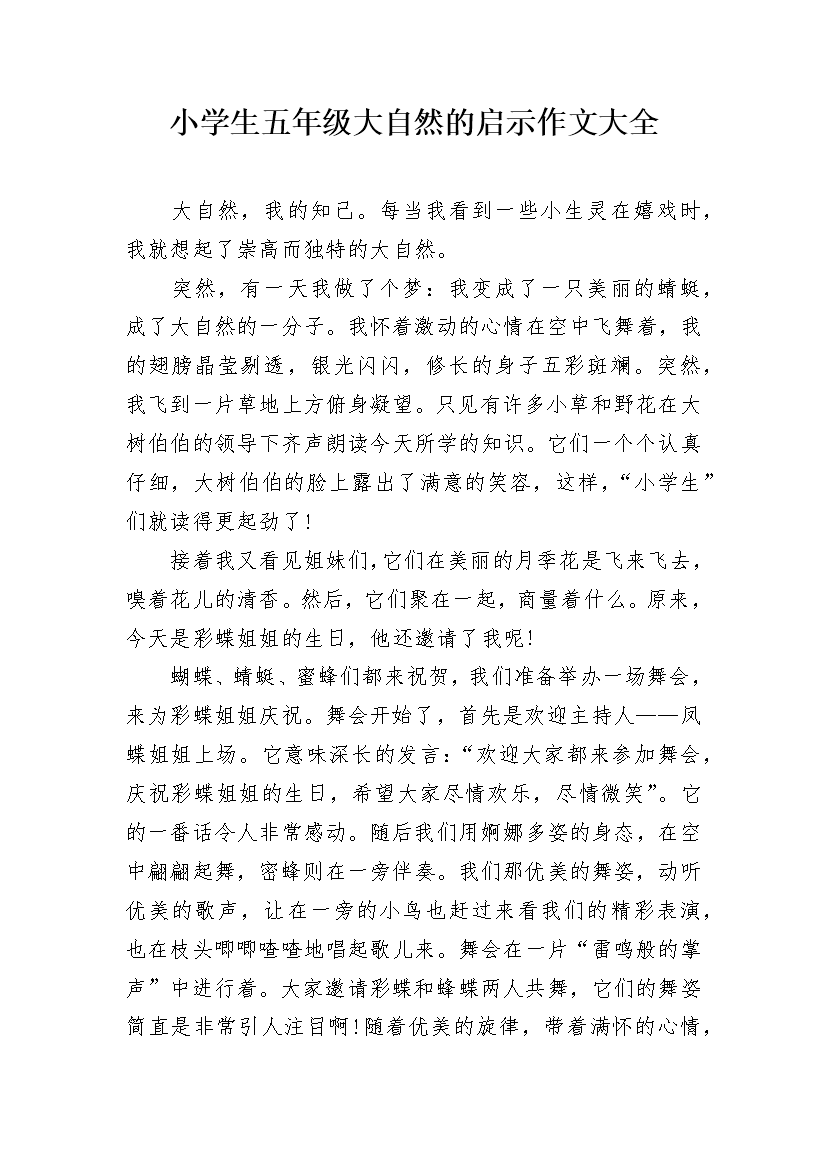 小学生五年级大自然的启示作文大全

大自然，我的知己。每当我看到一些小生灵在嬉戏时，我就想起了崇高而独特的大自然。

突然，有一天我做了个梦：我变成了一只美丽的蜻蜓，成了大自然的一分子。我怀着激动的心情在空中飞舞着，我的翅膀晶莹剔透，银光闪闪，修长的身子五彩斑斓。突然，我飞到一片草地上方俯身凝望。只见有许多小草和野花在大树伯伯的领导下齐声朗读今天所学的知识。它们一个个认真仔细，大树伯伯的脸上露出了满意的笑容，这样，“小学生”们就读得更起劲了！

接着我又看见姐妹们，它们在美丽的月季花是飞来飞去，嗅着花儿的清香。然后，它们聚在一起，商量着什么。原来，今天是彩蝶姐姐的生日，他还邀请了我呢！

蝴蝶、蜻蜓、蜜蜂们都来祝贺，我们准备举办一场舞会，来为彩蝶姐姐庆祝。舞会开始了，首先是欢迎主持人——凤蝶姐姐上场。它意味深长的发言：“欢迎大家都来参加舞会，庆祝彩蝶姐姐的生日，希望大家尽情欢乐，尽情微笑”。它的一番话令人非常感动。随后我们用婀娜多姿的身态，在空中翩翩起舞，密蜂则在一旁伴奏。我们那优美的舞姿，动听优美的歌声，让在一旁的小鸟也赶过来看我们的精彩表演，也在枝头唧唧喳喳地唱起歌儿来。舞会在一片“雷鸣般的掌声”中进行着。大家邀请彩蝶和蜂蝶两人共舞，它们的舞姿简直是非常引人注目啊！随着优美的旋律，带着满怀的心情，